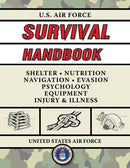 U.S. AIR FORCE

SURVIVAL

HANDBOOK

SHELTER • NUTRITION
NAVIGATION • EVASION
PSYCHOLOGY
EQUIPMENT
INJURY & ILLNESS

UNITED STATES AIR FORCE